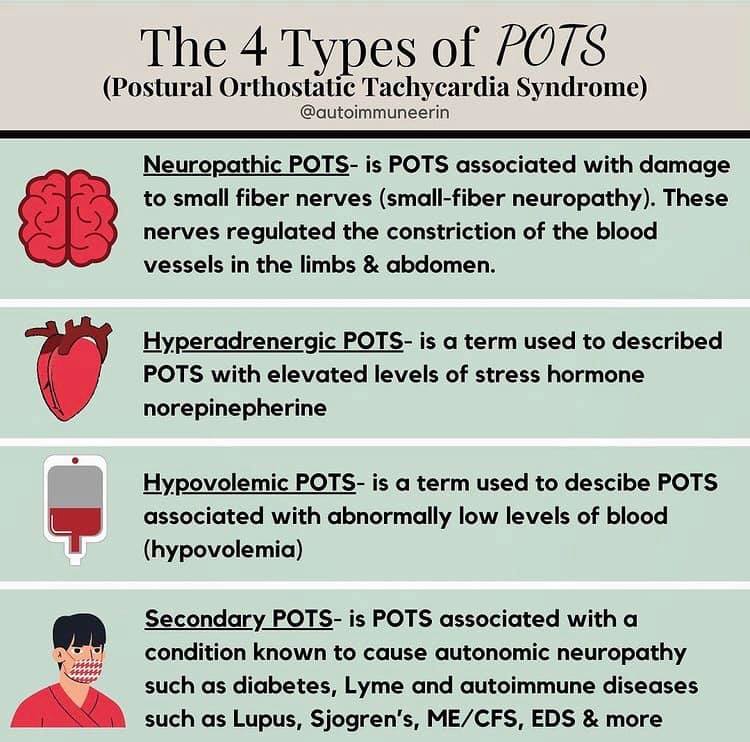 The 4 Types of POTS
(Postural Orthostatic Tachycardia Syndrome)
@autoimmuneerin

Neuropathic POTS- is POTS associated with damage to small fiber nerves (small-fiber neuropathy). These nerves regulated the constriction of the blood vessels in the limbs & abdomen.

Hyperadrenergic POTS- is a term used to described POTS with elevated levels of stress hormone norepinepherine

Hypovolemic POTS- is a term used to descibe POTS associated with abnormally low levels of blood (hypovolemia)

Secondary POTS- is POTS associated with a condition known to cause autonomic neuropathy such as diabetes, Lyme and autoimmune diseases such as Lupus, Sjogren's, ME/CFS, EDS & more